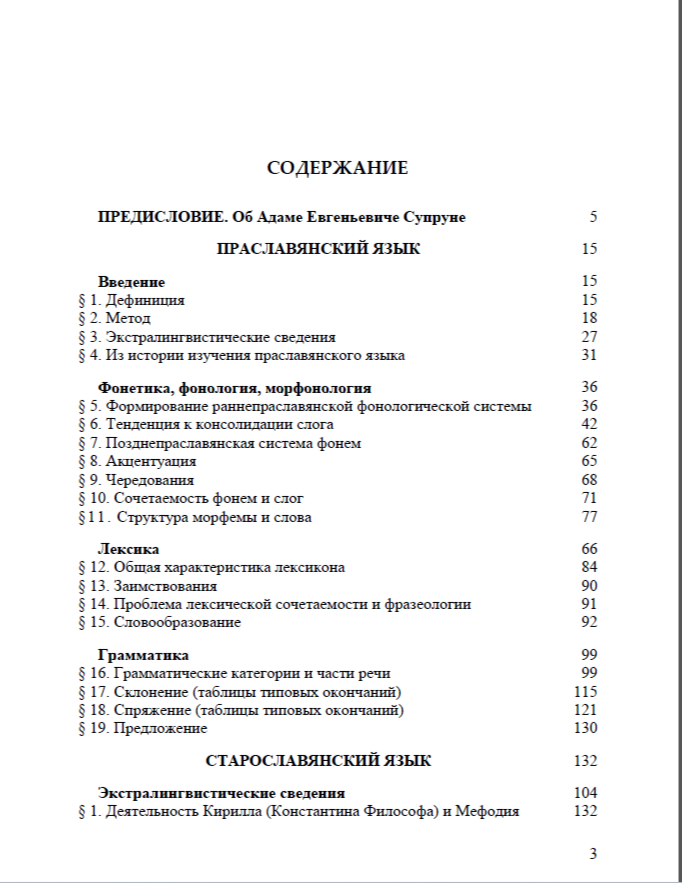 СОДЕРЖАНИЕ

ПРЕДИСЛОВИЕ. Об Адаме Евгеньевиче Супруне 5

ПРАСЛАВЯНСКИЙ ЯЗЫК 15

Введение 15
§ 1. Дефиниция 15
§ 2. Метод 18
§ 3. Экстралингвистические сведения 27
§ 4. Из истории изучения праславянского языка 31

Фонетика, фонология, морфонология 36
§ 5. Формирование раннепраславянской фонологической системы 36
§ 6. Тенденция к консолидации слога 42
§ 7. Позднепраславянская система фонем 62
§ 8. Акцентуация 65
§ 9. Чередования 68
§ 10. Сочетаемость фонем и слог 71
§ 11. Структура морфемы и слова 77

Лексика 66
§ 12. Общая характеристика лексикона 84
§ 13. Заимствования 90
§ 14. Проблема лексической сочетаемости и фразеологии 91
§ 15. Словообразование 92

Грамматика 99
§ 16. Грамматические категории и части речи 99
§ 17. Склонение (таблицы типовых окончаний) 115
§ 18. Спряжение (таблицы типовых окончаний) 121
§ 19. Предложение 130

СТАРОСЛАВЯНСКИЙ ЯЗЫК 132

Экстралингвистические сведения 104
§ 1. Деятельность Кирилла (Константина Философа) и Мефодия 132

3